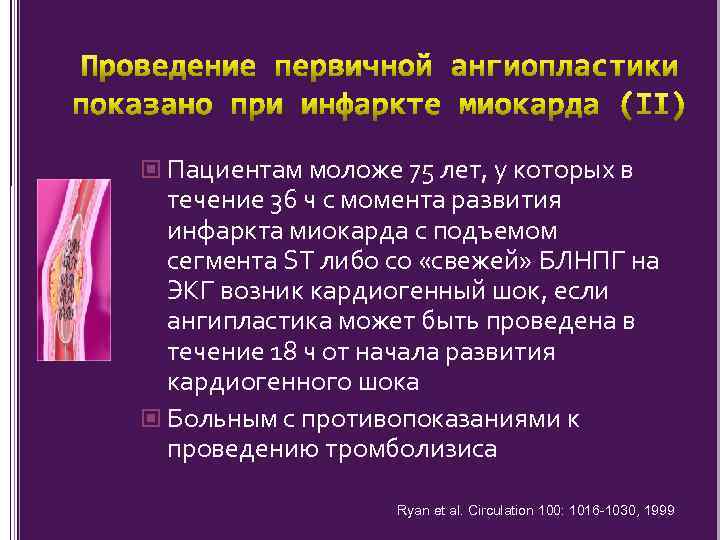 Проведение первичной ангиопластики показано при инфаркте миокарда (II)

Пациентам моложе 75 лет, у которых в течение 36 ч с момента развития инфаркта миокарда с подъемом сегмента ST либо со «свежей» БЛНПГ на ЭКГ возник кардиогенный шок, если ангипластика может быть проведена в течение 18 ч от начала развития кардиогенного шока

Больным с противопоказаниями к проведению тромболизиса

Ryan et al. Circulation 100: 1016-1030, 1999